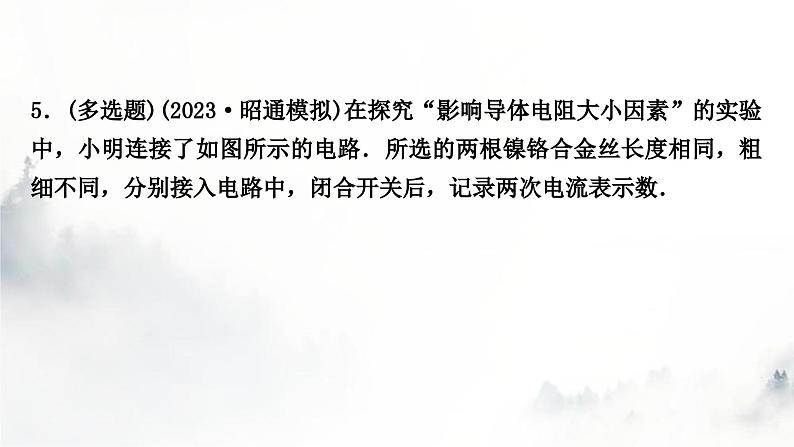 5．(多选题)(2023·昭通模拟)在探究“影响导体电阻大小因素”的实验中，小明连接了如图所示的电路．所选的两根镍铬合金丝长度相同，粗细不同，分别接入电路中，闭合开关后，记录两次电流表示数．